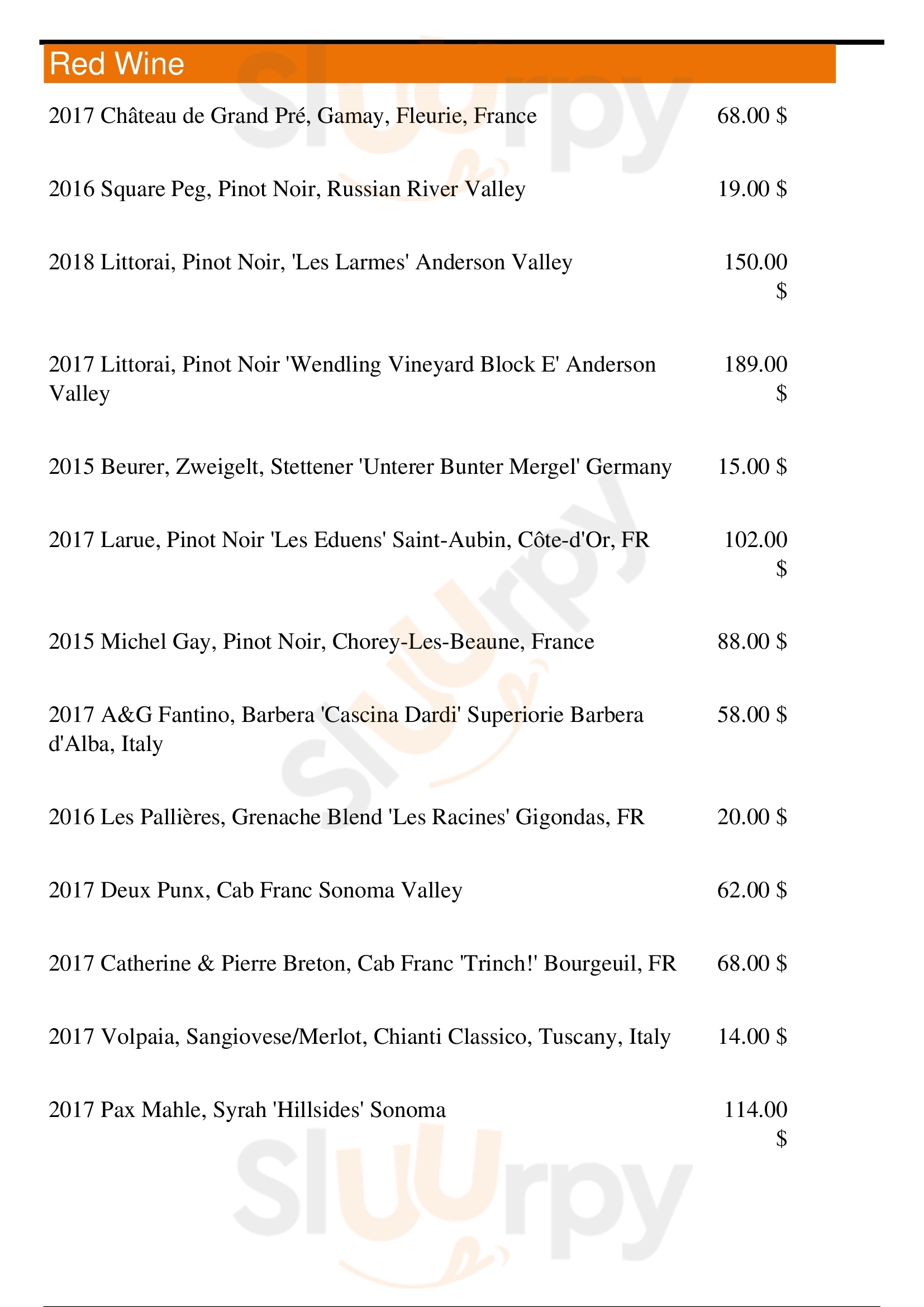 Red Wine

2017 Château de Grand Pré, Gamay, Fleurie, France 68.00 $

2016 Square Peg, Pinot Noir, Russian River Valley 19.00 $

2018 Littorai, Pinot Noir, 'Les Larmes' Anderson Valley 150.00 $

2017 Littorai, Pinot Noir 'Wendling Vineyard Block E' Anderson Valley 189.00 $

2015 Beurer, Zweigelt, Stettener 'Unterer Bunter Mergel' Germany 15.00 $

2017 Larue, Pinot Noir 'Les Eduens' Saint-Aubin, Côte-d'Or, FR 102.00 $

2015 Michel Gay, Pinot Noir, Chorey-Les-Beaune, France 88.00 $

2017 A&G Fantino, Barbera 'Cascina Dardi' Superiorie Barbera d'Alba, Italy 58.00 $

2016 Les Pallières, Grenache Blend 'Les Racines' Gigondas, FR 20.00 $

2017 Deux Punx, Cab Franc Sonoma Valley 62.00 $

2017 Catherine & Pierre Breton, Cab Franc 'Trinch!' Bourgeuil, FR 68.00 $

2017 Volpaia, Sangiovese/Merlot, Chianti Classico, Tuscany, Italy 14.00 $

2017 Pax Mahle, Syrah 'Hillsides' Sonoma 114.00 $

Sluurpy